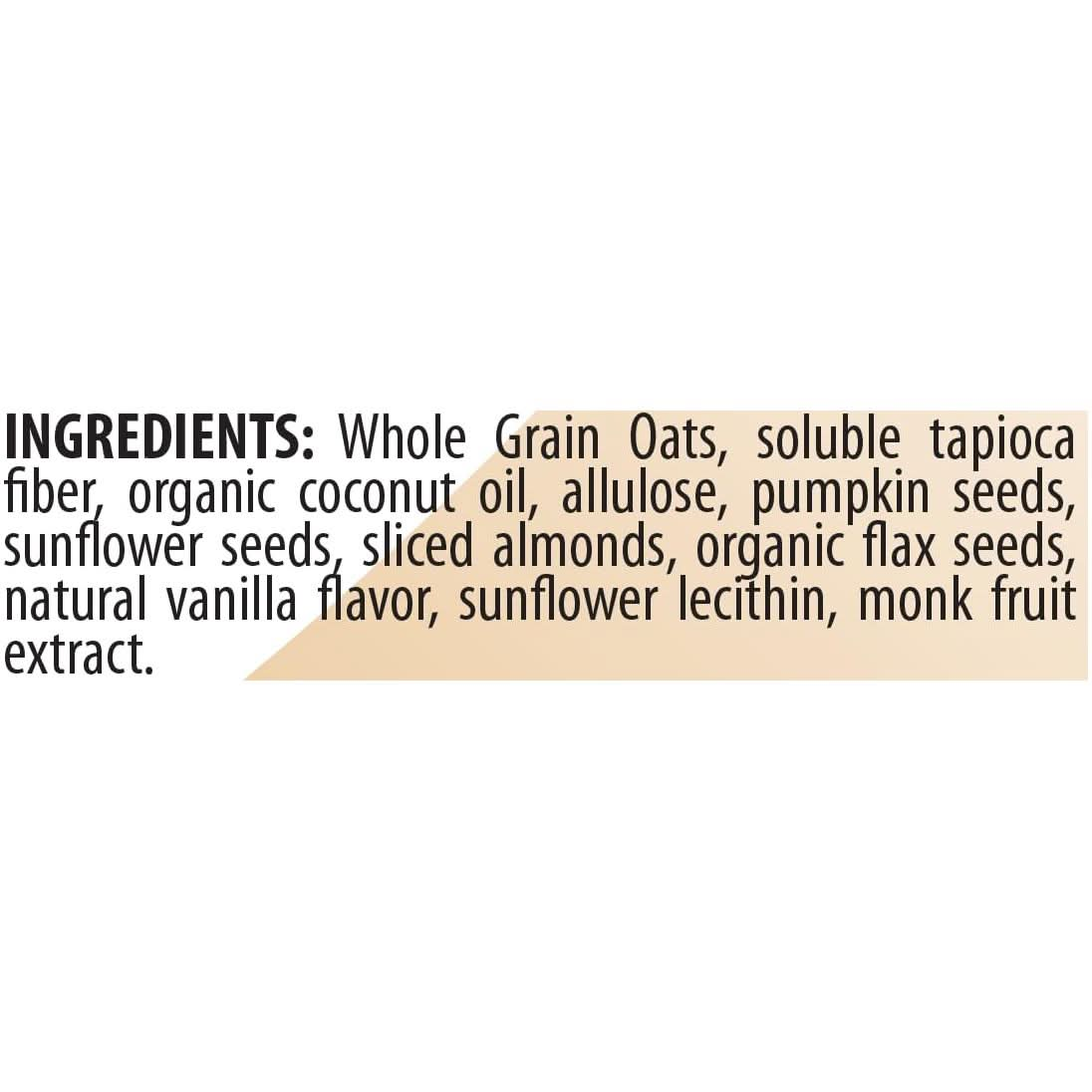 INGREDIENTS: Whole Grain Oats, soluble tapioca fiber, organic coconut oil, allulose, pumpkin seeds, sunflower seeds, sliced almonds, organic flax seeds, natural vanilla flavor, sunflower lecithin, monk fruit extract.